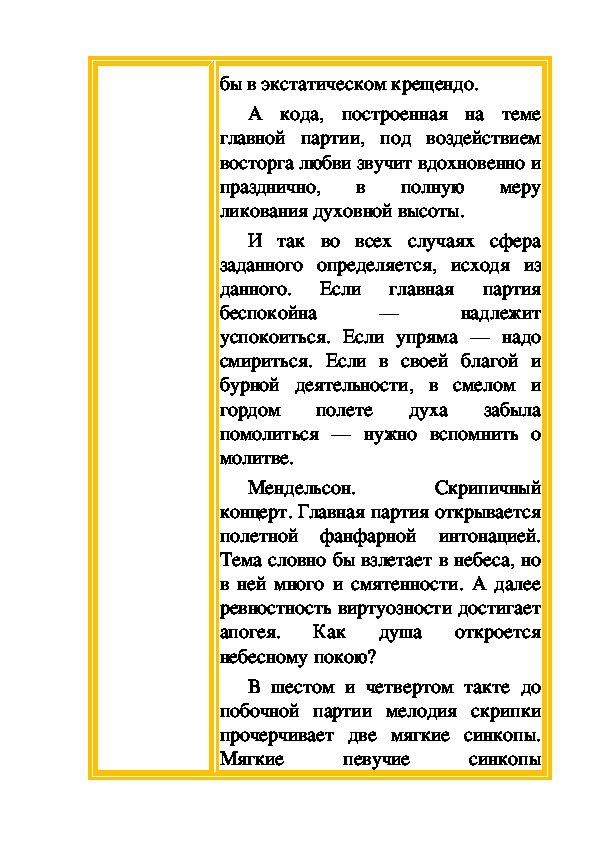 бы в экстатическом крещендо.

А кода, построенная на теме главной партии, под воздействием восторга любви звучит вдохновенно и празднично, в полную меру ликования духовной высоты.

И так во всех случаях сфера заданного определяется, исходя из данного. Если главная партия беспокойна — надлежит успокоиться. Если упряма — надо смириться. Если в своей благой и бурной деятельности, в смелом и гордом полете духа забыла помолиться — нужно вспомнить о молитве.

Мендельсон. Скрипичный концерт. Главная партия открывается полетной фанфарной интонацией. Тема словно бы взлетает в небеса, но в ней много и смятенности. А далее ревностность виртуозности достигает апогея. Как душа откроется небесному покою?

В шестом и четвертом такте до побочной партии мелодия скрипки прочерчивает две мягкие синкопы. Мягкие певучие синкопы